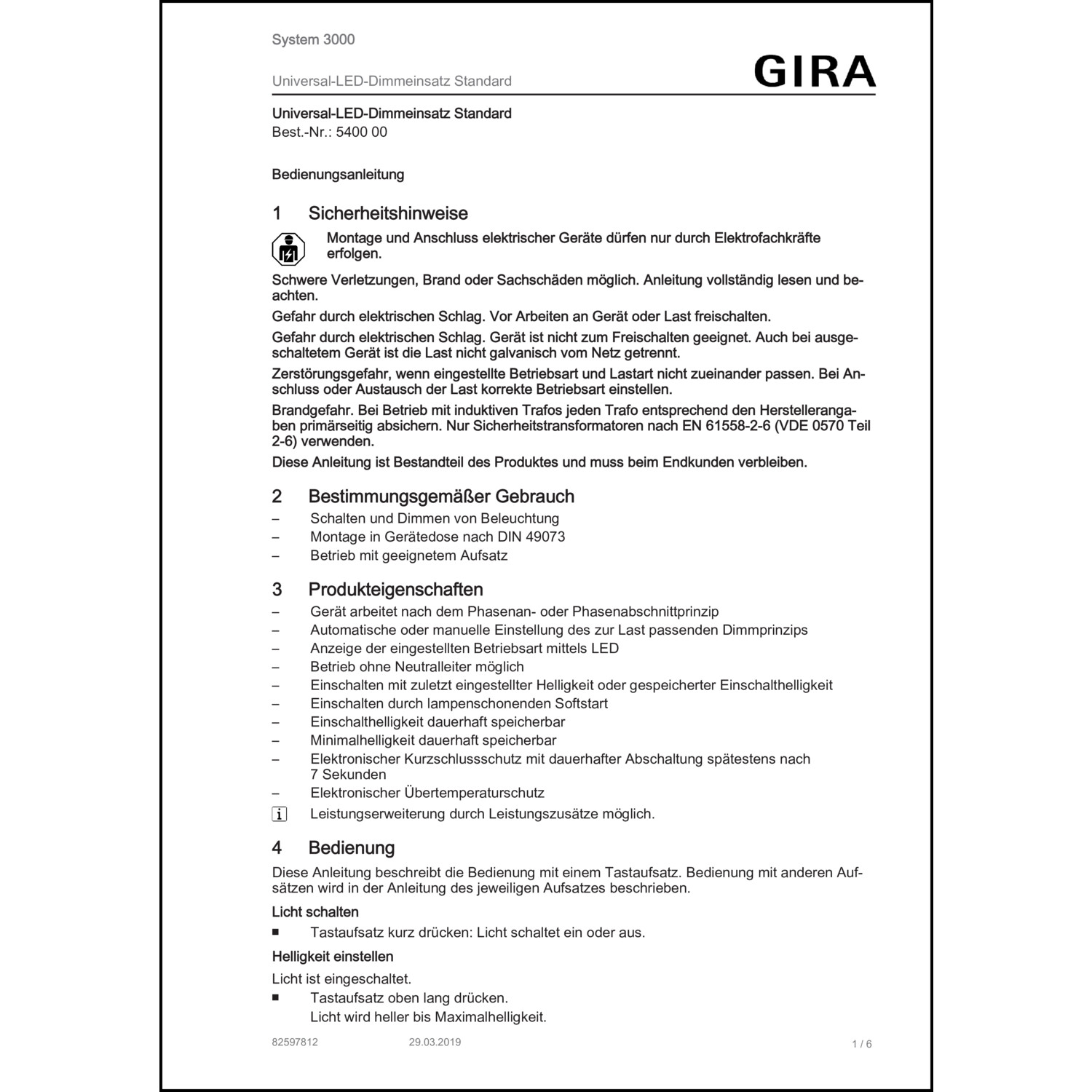 System 3000

Universal-LED-Dimmeinsatz Standard

GIRA

Universal-LED-Dimmeinsatz Standard
Best.-Nr.: 5400 00

Bedienungsanleitung

1 Sicherheitshinweise

Montage und Anschluss elektrischer Geräte dürfen nur durch Elektrofachkräfte erfolgen.

Schwere Verletzungen, Brand oder Sachschäden möglich. Anleitung vollständig lesen und beachten.

Gefahr durch elektrischen Schlag. Vor Arbeiten an Gerät oder Last freischalten.

Gefahr durch elektrischen Schlag. Gerät ist nicht zum Freischalten geeignet. Auch bei ausgeschaltetem Gerät ist die Last nicht galvanisch vom Netz getrennt.

Zerstörungsgefahr, wenn eingestellte Betriebsart und Lastart nicht zueinander passen. Bei Anschluss oder Austausch der Last korrekte Betriebsart einstellen.

Brandgefahr. Bei Betrieb mit induktiven Trafos jeden Trafo entsprechend den Herstellerangaben primärseitig absichern. Nur Sicherheitstransformatoren nach EN 61558-2-6 (VDE 0570 Teil 2-6) verwenden.

Diese Anleitung ist Bestandteil des Produktes und muss beim Endkunden verbleiben.

2 Bestimmungsgemäßer Gebrauch

– Schalten und Dimmen von Beleuchtung
– Montage in Gerätedose nach DIN 49073
– Betrieb mit geeignetem Aufsatz

3 Produkteigenschaften

– Gerät arbeitet nach dem Phasenan- oder Phasenabschnittprinzip
– Automatische oder manuelle Einstellung des zur Last passenden Dimmprinzips
– Anzeige der eingestellten Betriebsart mittels LED
– Betrieb ohne Neutralleiter möglich
– Einschalten mit zuletzt eingestellter Helligkeit oder gespeicherter Einschalthelligkeit
– Einschalten durch lampenschonenden Softstart
– Einschalthelligkeit dauerhaft speicherbar
– Minimalhelligkeit dauerhaft speicherbar
– Elektronischer Kurzschlussschutz mit dauerhafter Abschaltung spätestens nach 7 Sekunden
– Elektronischer Übertemperaturschutz

i Leistungserweiterung durch Leistungszusätze möglich.

4 Bedienung

Diese Anleitung beschreibt die Bedienung mit einem Tastaufsatz. Bedienung mit anderen Aufsätzen wird in der Anleitung des jeweiligen Aufsatzes beschrieben.

Licht schalten

■ Tastaufsatz kurz drücken: Licht schaltet ein oder aus.

Helligkeit einstellen

Licht ist eingeschaltet.

■ Tastaufsatz oben lang drücken.
Licht wird heller bis Maximalhelligkeit.

82597812 29.03.2019 1 / 6